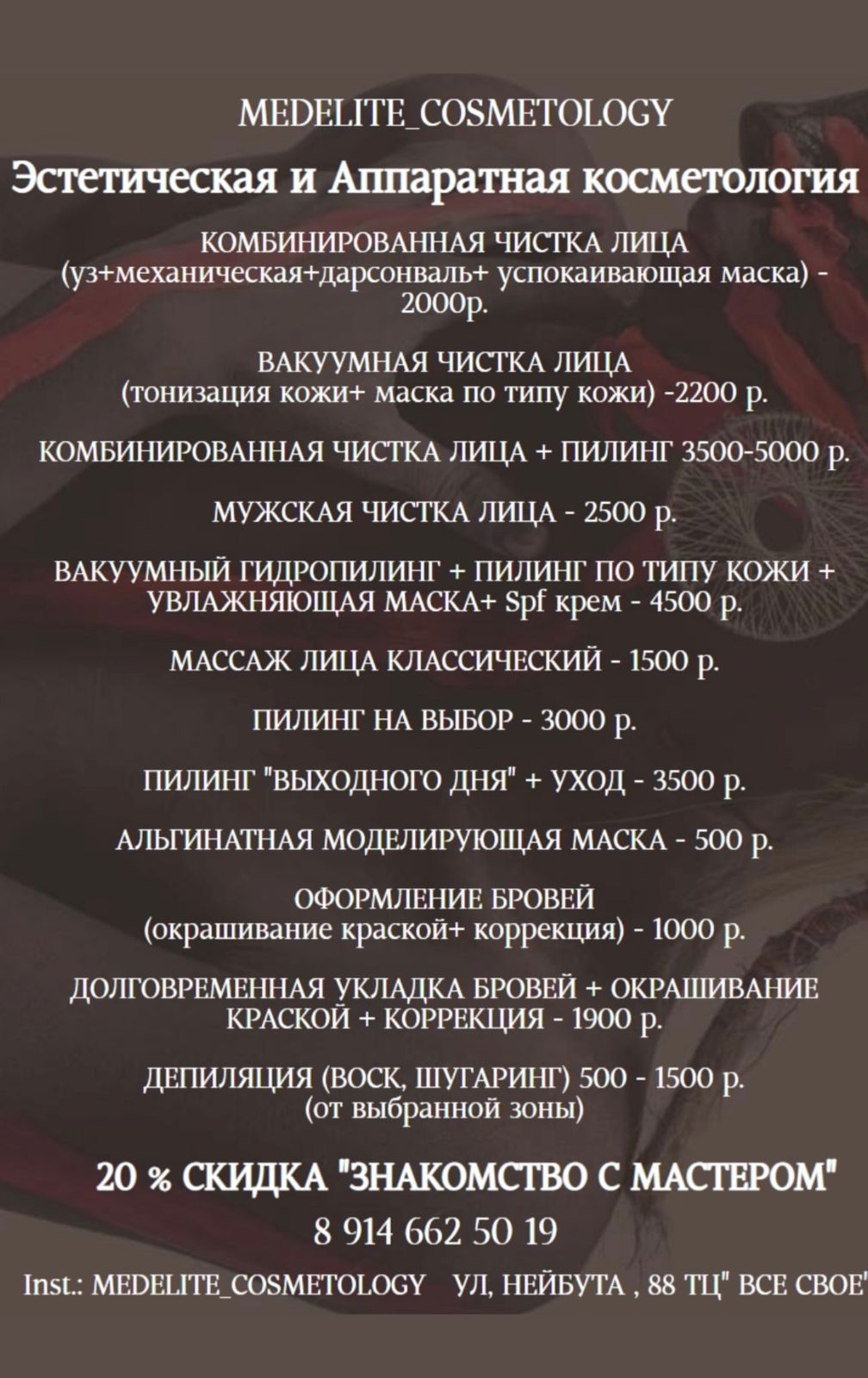 MEDELITE_COSMETOLOGY

Эстетическая и Аппаратная косметология

КОМБИНИРОВАННАЯ ЧИСТКА ЛИЦА
(уз+механическая+дарсонваль+ успокаивающая маска) - 2000р.

ВАКУУМНАЯ ЧИСТКА ЛИЦА
(тонизация кожи+ маска по типу кожи) -2200 р.

КОМБИНИРОВАННАЯ ЧИСТКА ЛИЦА + ПИЛИНГ 3500-5000 р.

МУЖСКАЯ ЧИСТКА ЛИЦА - 2500 р.

ВАКУУМНЫЙ ГИДРОПИЛИНГ + ПИЛИНГ ПО ТИПУ КОЖИ + УВЛАЖНЯЮЩАЯ МАСКА+ Spf крем - 4500 р.

МАССАЖ ЛИЦА КЛАССИЧЕСКИЙ - 1500 р.

ПИЛИНГ НА ВЫБОР - 3000 р.

ПИЛИНГ "ВЫХОДНОГО ДНЯ" + УХОД - 3500 р.

АЛЬГИНАТНАЯ МОДЕЛИРУЮЩАЯ МАСКА - 500 р.

ОФОРМЛЕНИЕ БРОВЕЙ
(окрашивание краской+ коррекция) - 1000 р.

ДОЛГОВРЕМЕННАЯ УКЛАДКА БРОВЕЙ + ОКРАШИВАНИЕ КРАСКОЙ + КОРРЕКЦИЯ - 1900 р.

ДЕПИЛЯЦИЯ (ВОСК, ШУГАРИНГ) 500 - 1500 р.
(от выбранной зоны)

20 % СКИДКА "ЗНАКОМСТВО С МАСТЕРОМ"

8 914 662 50 19

Inst.: MEDELITE_COSMETOLOGY УЛ, НЕЙБУТА , 88 ТЦ" ВСЕ СВОЕ"